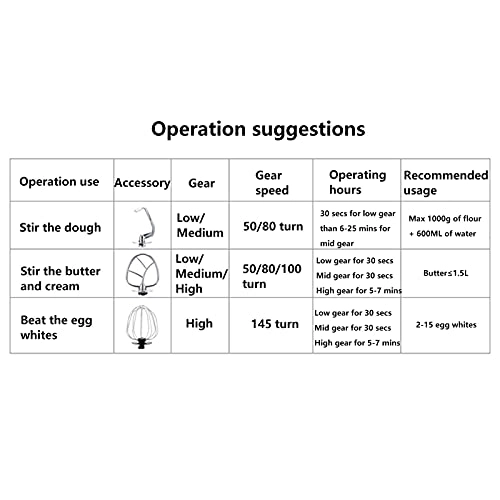 Operation suggestions

| Operation use | Accessory | Gear | Gear speed | Operating hours | Recommended usage |
|---|---|---|---|---|---|
| Stir the dough | | Low/ Medium | 50/80 turn | 30 secs for low gear than 6-25 mins for mid gear | Max 1000g of flour + 600ML of water |
| Stir the butter and cream | | Low/ Medium/ High | 50/80/100 turn | Low gear for 30 secs Mid gear for 30 secs High gear for 5-7 mins | Butter≤1.5L |
| Beat the egg whites | | High | 145 turn | Low gear for 30 secs Mid gear for 30 secs High gear for 5-7 mins | 2-15 egg whites |